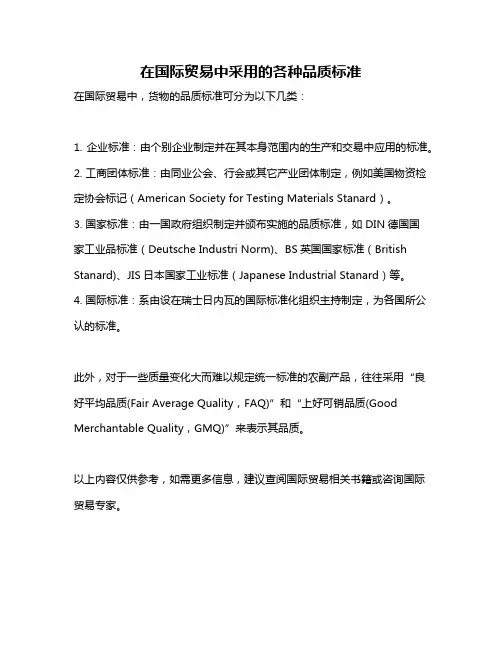 在国际贸易中采用的各种品质标准

在国际贸易中，货物的品质标准可分为以下几类：

1. 企业标准：由个别企业制定并在其本身范围内的生产和交易中应用的标准。
2. 工商团体标准：由同业公会、行会或其它产业团体制定，例如美国物资检定协会标记（American Society for Testing Materials Stanard）。
3. 国家标准：由一国政府组织制定并颁布实施的品质标准，如 DIN 德国国家工业品标准（Deutsche Industri Norm)、BS 英国国家标准（British Stanard)、JIS 日本国家工业标准（Japanese Industrial Stanard）等。
4. 国际标准：系由设在瑞士日内瓦的国际标准化组织主持制定，为各国所公认的标准。

此外，对于一些质量变化大而难以规定统一标准的农副产品，往往采用“良好平均品质(Fair Average Quality，FAQ)”和“上好可销品质(Good Merchantable Quality，GMQ)”来表示其品质。

以上内容仅供参考，如需更多信息，建议查阅国际贸易相关书籍或咨询国际贸易专家。